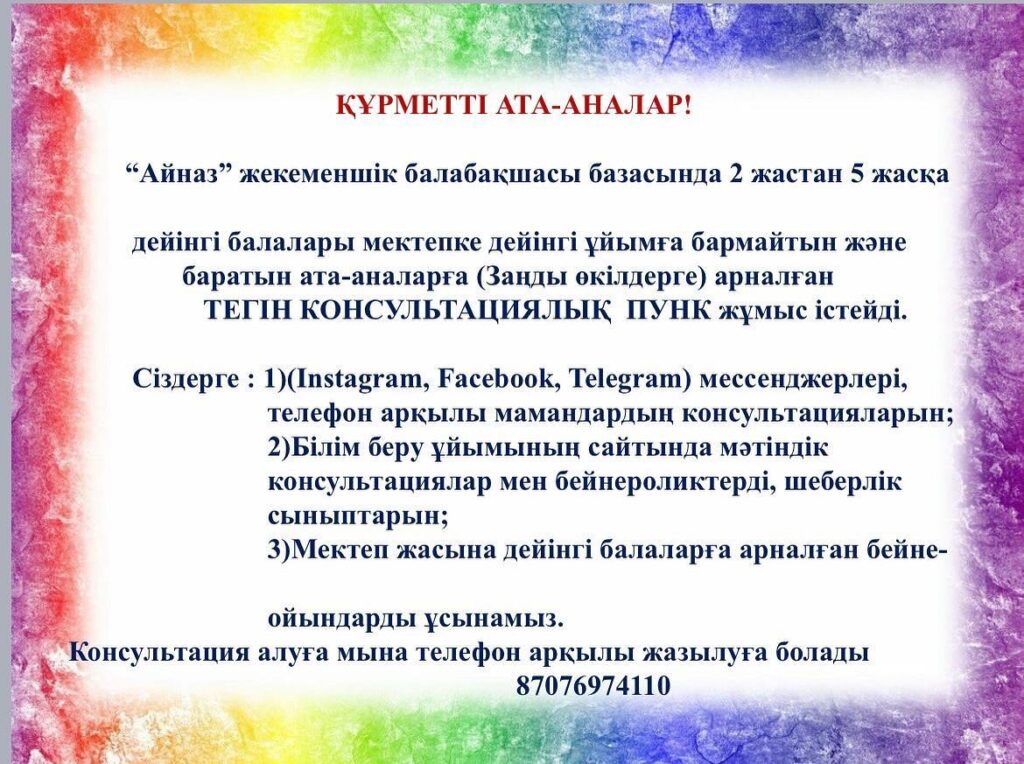 ҚҰРМЕТТІ АТА-АНАЛАР!

"Айназ" жекеменшік балабақшасы базасында 2 жастан 5 жасқа дейінгі балалары мектепке дейінгі ұйымға бармайтын және баратын ата-аналарға (Заңды өкілдерге) арналған ТЕГІН КОНСУЛЬТАЦИЯЛЫҚ ПУНК жұмыс істейді.

Сіздерге : 1)(Instagram, Facebook, Telegram) мессенджерлері, телефон арқылы мамандардың консультацияларын;
2)Білім беру ұйымының сайтында мәтіндік консультациялар мен бейнероликтерді, шеберлік сыныптарын;
3)Мектеп жасына дейінгі балаларға арналған бейне-ойындарды ұсынамыз.

Консультация алуға мына телефон арқылы жазылуға болады
87076974110